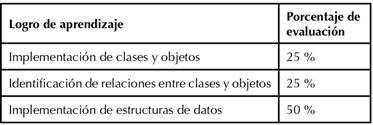 | Logro de aprendizaje | Porcentaje de evaluación |
|---|---|
| Implementación de clases y objetos | 25 % |
| Identificación de relaciones entre clases y objetos | 25 % |
| Implementación de estructuras de datos | 50 % |